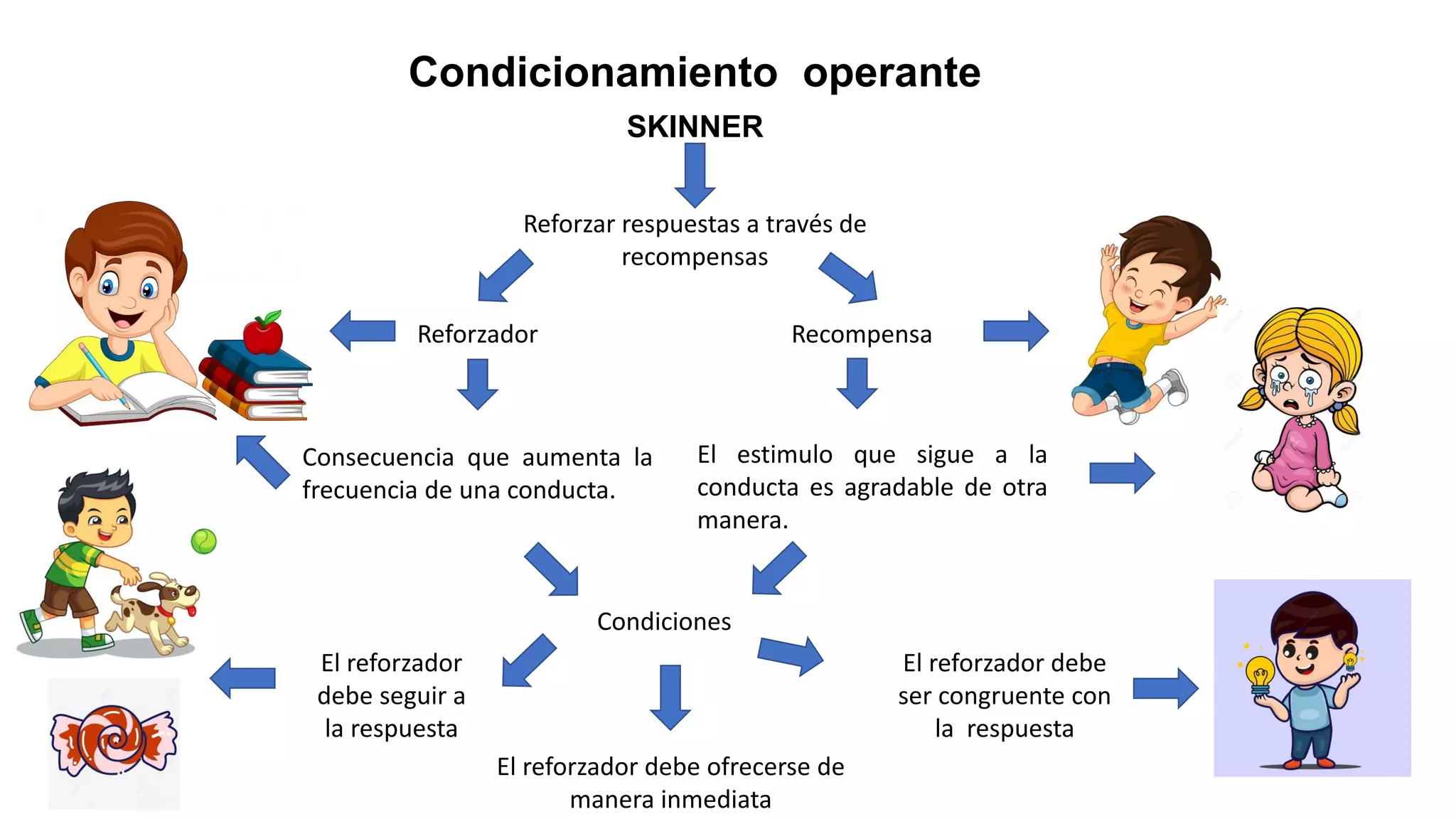 Condicionamiento operante

SKINNER

Reforzar respuestas a través de recompensas

Reforzador

Recompensa

Consecuencia que aumenta la frecuencia de una conducta.

El estimulo que sigue a la conducta es agradable de otra manera.

Condiciones

El reforzador debe seguir a la respuesta

El reforzador debe ofrecerse de manera inmediata

El reforzador debe ser congruente con la respuesta